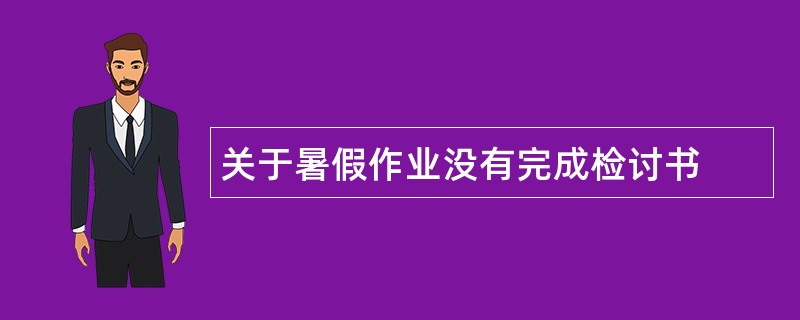 关于暑假作业没有完成检讨书